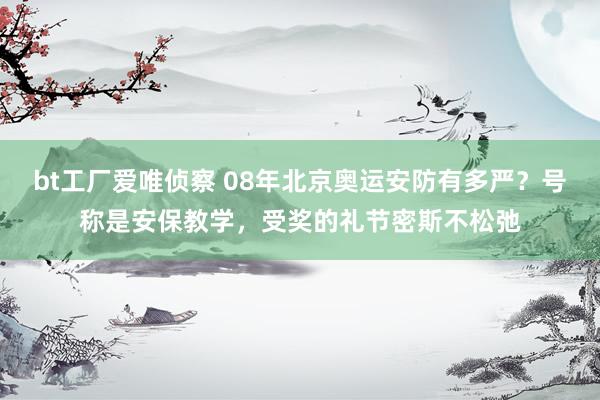 bt工厂爱唯侦察 08年北京奥运安防有多严？号称是安保教学，受奖的礼节密斯不松弛